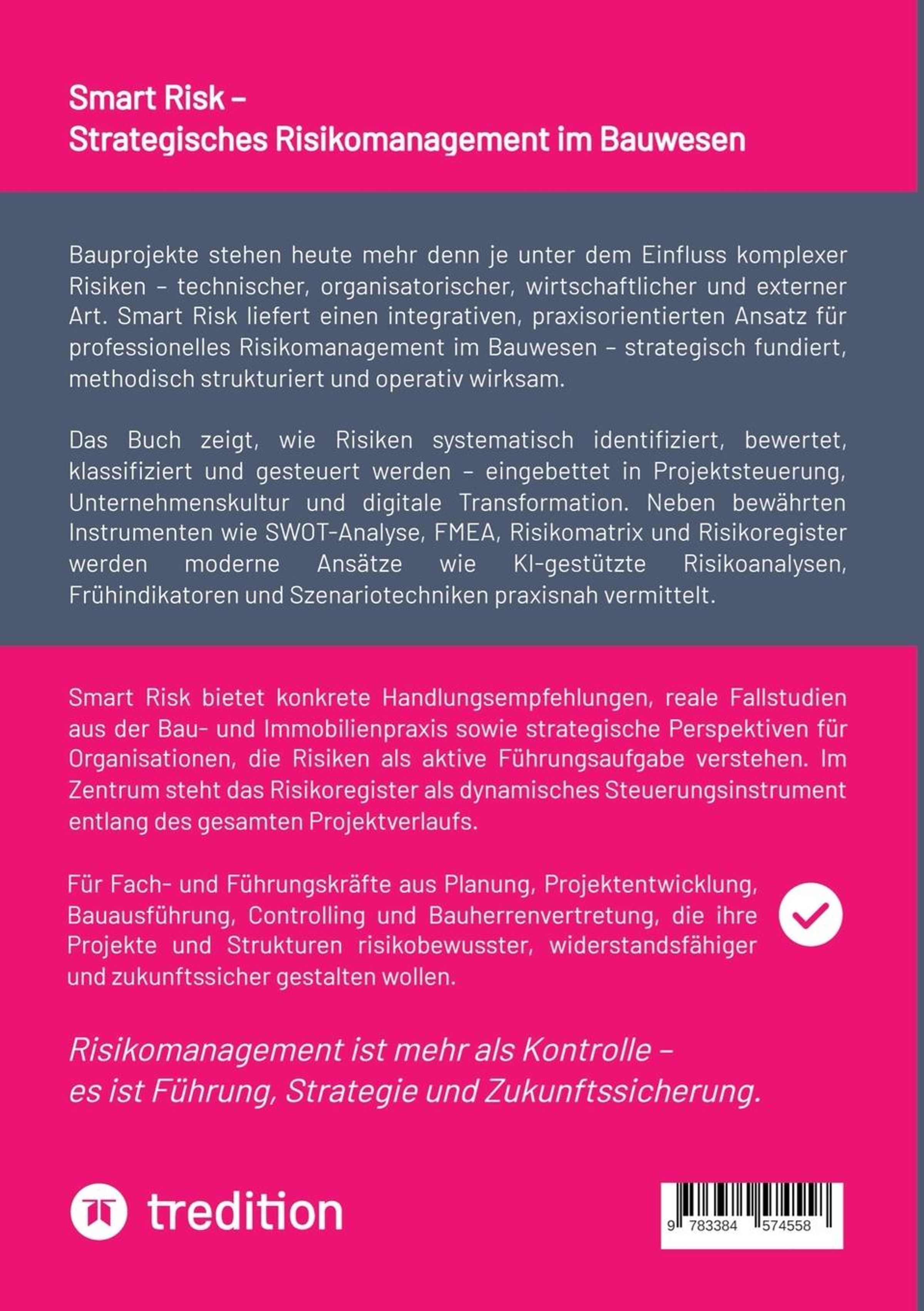 Smart Risk –
Strategisches Risikomanagement im Bauwesen

Bauprojekte stehen heute mehr denn je unter dem Einfluss komplexer Risiken – technischer, organisatorischer, wirtschaftlicher und externer Art. Smart Risk liefert einen integrativen, praxisorientierten Ansatz für professionelles Risikomanagement im Bauwesen – strategisch fundiert, methodisch strukturiert und operativ wirksam.

Das Buch zeigt, wie Risiken systematisch identifiziert, bewertet, klassifiziert und gesteuert werden – eingebettet in Projektsteuerung, Unternehmenskultur und digitale Transformation. Neben bewährten Instrumenten wie SWOT-Analyse, FMEA, Risikomatrix und Risikoregister werden moderne Ansätze wie KI-gestützte Risikoanalysen, Frühindikatoren und Szenariotechniken praxisnah vermittelt.

Smart Risk bietet konkrete Handlungsempfehlungen, reale Fallstudien aus der Bau- und Immobilienpraxis sowie strategische Perspektiven für Organisationen, die Risiken als aktive Führungsaufgabe verstehen. Im Zentrum steht das Risikoregister als dynamisches Steuerungsinstrument entlang des gesamten Projektverlaufs.

Für Fach- und Führungskräfte aus Planung, Projektentwicklung, Bauausführung, Controlling und Bauherrenvertretung, die ihre Projekte und Strukturen risikobewusster, widerstandsfähiger und zukunftssicher gestalten wollen.

Risikomanagement ist mehr als Kontrolle – es ist Führung, Strategie und Zukunftssicherung.

tredition

9 783384 574558